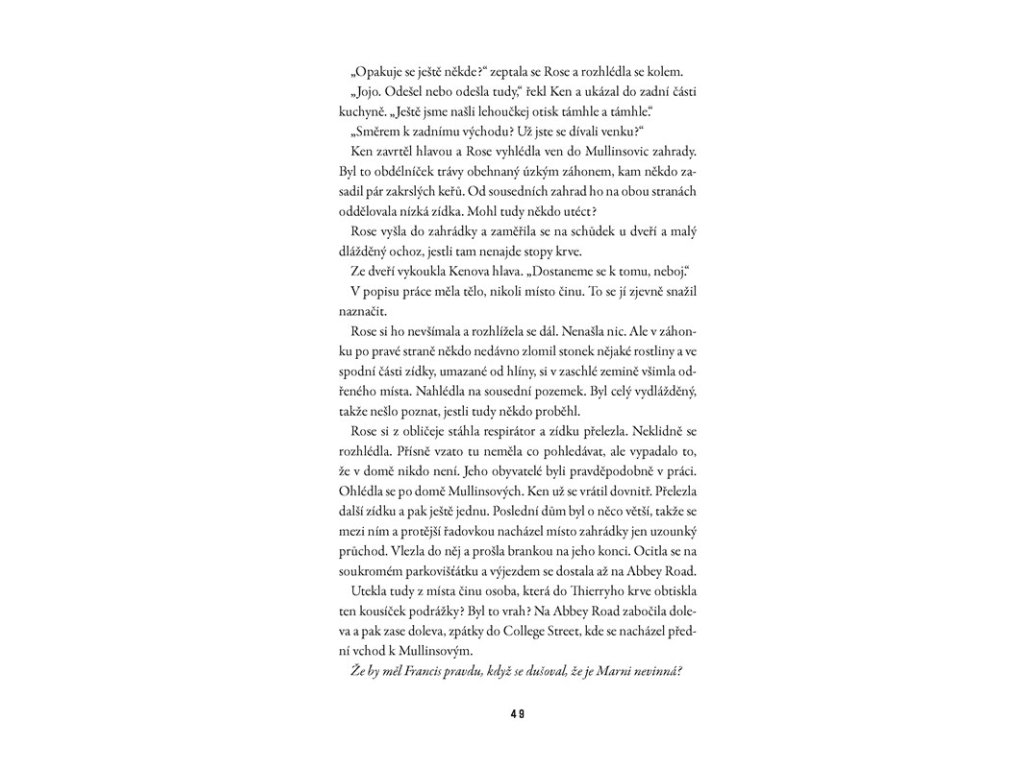 „Opakuje se ještě někde?“ zeptala se Rose a rozhlédla se kolem.

„Jojo. Odešel nebo odešla tudy,“ řekl Ken a ukázal do zadní části kuchyně. „Ještě jsme našli lehoučkej otisk támhle a támhle.“

„Směrem k zadnímu východu? Už jste se dívali venku?“

Ken zavrtěl hlavou a Rose vyhlédla ven do Mullinsovic zahrady. Byl to obdélníček trávy obehnaný úzkým záhonem, kam někdo zasadil pár zakrslých keřů. Od sousedních zahrad ho na obou stranách oddělovala nízká zídka. Mohl tudy někdo utéct?

Rose vyšla do zahrádky a zaměřila se na schůdek u dveří a malý dlážděný ochoz, jestli tam nenajde stopy krve.

Ze dveří vykoukla Kenova hlava. „Dostaneme se k tomu, neboj.“

V popisu práce měla tělo, nikoli místo činu. To se jí zjevně snažil naznačit.

Rose si ho nevšímala a rozhlížela se dál. Nenašla nic. Ale v záhonku po pravé straně někdo nedávno zlomil stonek nějaké rostliny a ve spodní části zídky, umazané od hlíny, si v zaschlé zemině všimla odřeného místa. Nahlédla na sousední pozemek. Byl celý vydlážděný, takže nešlo poznat, jestli tudy někdo proběhl.

Rose si z obličeje stáhla respirátor a zídku přelezla. Neklidně se rozhlédla. Přísně vzato tu neměla co pohledávat, ale vypadalo to, že v domě nikdo není. Jeho obyvatelé byli pravděpodobně v práci. Ohlédla se po domě Mullinsových. Ken už se vrátil dovnitř. Přelezla další zídku a pak ještě jednu. Poslední dům byl o něco větší, takže se mezi ním a protější řadovkou nacházel místo zahrádky jen uzounký průchod. Vlezla do něj a prošla brankou na jeho konci. Ocitla se na soukromém parkovišťátku a výjezdem se dostala až na Abbey Road.

Utekla tudy z místa činu osoba, která do Thierryho krve obtiskla ten kousíček podrážky? Byl to vrah? Na Abbey Road zabočila doleva a pak zase doleva, zpátky do College Street, kde se nacházel přední vchod k Mullinsovým.

Že by měl Francis pravdu, když se dušoval, že je Marni nevinná?

49